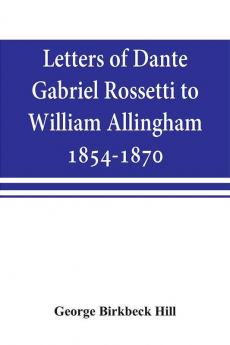 Letters of Dante Gabriel Rossetti to William Allingham 1854-1870

George Birkbeck Hill